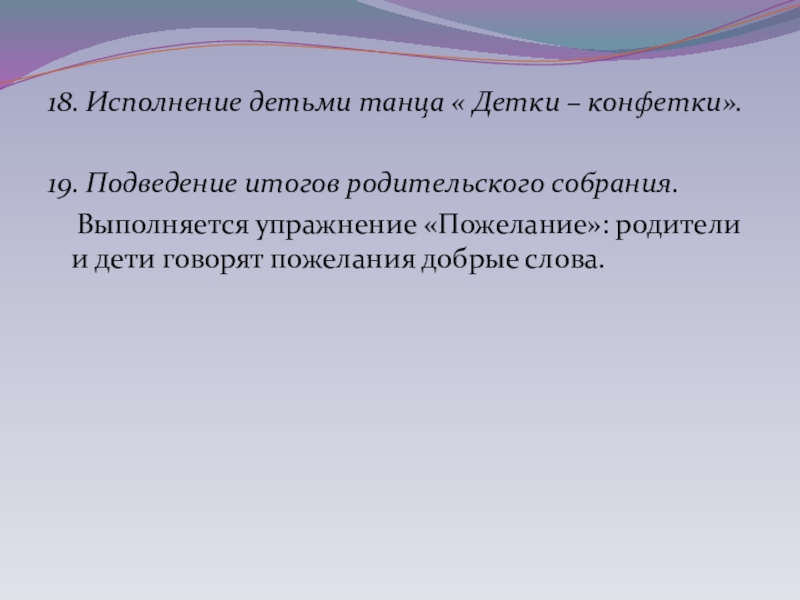 18. Исполнение детьми танца « Детки – конфетки».

19. Подведение итогов родительского собрания.

Выполняется упражнение «Пожелание»: родители и дети говорят пожелания добрые слова.